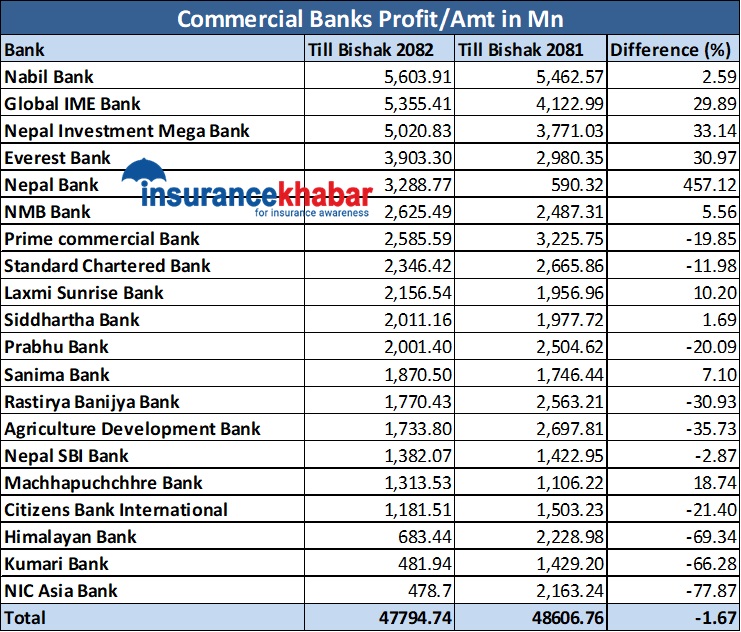 Commercial Banks Profit/Amt in Mn

| Bank | Till Bishak 2082 | Till Bishak 2081 | Difference (%) |
|---|---|---|---|
| Nabil Bank | 5,603.91 | 5,462.57 | 2.59 |
| Global IME Bank | 5,355.41 | 4,122.99 | 29.89 |
| Nepal Investment Mega Bank | 5,020.83 | 3,771.03 | 33.14 |
| Everest Bank | 3,903.30 | 2,980.35 | 30.97 |
| Nepal Bank | 3,288.77 | 590.32 | 457.12 |
| NMB Bank | 2,625.49 | 2,487.31 | 5.56 |
| Prime commercial Bank | 2,585.59 | 3,225.75 | -19.85 |
| Standard Chartered Bank | 2,346.42 | 2,665.86 | -11.98 |
| Laxmi Sunrise Bank | 2,156.54 | 1,956.96 | 10.20 |
| Siddhartha Bank | 2,011.16 | 1,977.72 | 1.69 |
| Prabhu Bank | 2,001.40 | 2,504.62 | -20.09 |
| Sanima Bank | 1,870.50 | 1,746.44 | 7.10 |
| Rastirya Banijya Bank | 1,770.43 | 2,563.21 | -30.93 |
| Agriculture Development Bank | 1,733.80 | 2,697.81 | -35.73 |
| Nepal SBI Bank | 1,382.07 | 1,422.95 | -2.87 |
| Machhapuchchhre Bank | 1,313.53 | 1,106.22 | 18.74 |
| Citizens Bank International | 1,181.51 | 1,503.23 | -21.40 |
| Himalayan Bank | 683.44 | 2,228.98 | -69.34 |
| Kumari Bank | 481.94 | 1,429.20 | -66.28 |
| NIC Asia Bank | 478.7 | 2,163.24 | -77.87 |
| Total | 47794.74 | 48606.76 | -1.67 |

insurancekhabar
for insurance awareness